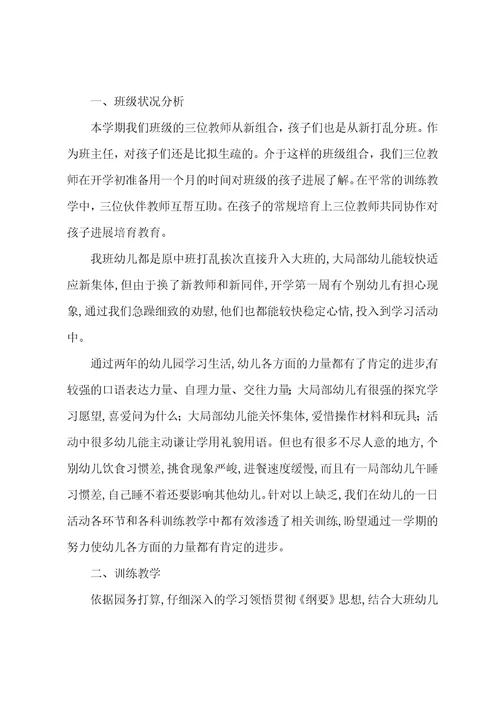 一、班级状况分析

本学期我们班级的三位教师从新组合，孩子们也是从新打乱分班。作为班主任，对孩子们还是比拟生疏的。介于这样的班级组合，我们三位教师在开学初准备用一个月的时间对班级的孩子进展了解。在平常的训练教学中，三位伙伴教师互帮互助。在孩子的常规培育上三位教师共同协作对孩子进展培育教育。

我班幼儿都是原中班打乱挨次直接升入大班的，大局部幼儿能较快适应新集体，但由于换了新教师和新同伴，开学第一周有个别幼儿有担心现象，通过我们急躁细致的劝慰，他们也都能较快稳定心情，投入到学习活动中。

通过两年的幼儿园学习生活，幼儿各方面的力量都有了肯定的进步，有较强的口语表达力量、自理力量、交往力量；大局部幼儿有很强的探究学习愿望，喜爱问为什么；大局部幼儿能关怀集体，爱惜操作材料和玩具；活动中很多幼儿能主动谦让学用礼貌用语。但也有很多不尽人意的地方，个别幼儿饮食习惯差，挑食现象严峻，进餐速度缓慢，而且有一局部幼儿午睡习惯差，自己睡不着还要影响其他幼儿。针对以上缺乏，我们在幼儿的一日活动各环节和各科训练教学中都有效渗透了相关训练，盼望通过一学期的努力使幼儿各方面的力量都有肯定的进步。

二、训练教学

依据园务打算，仔细深入的学习领悟贯彻《纲要》思想，结合大班幼儿